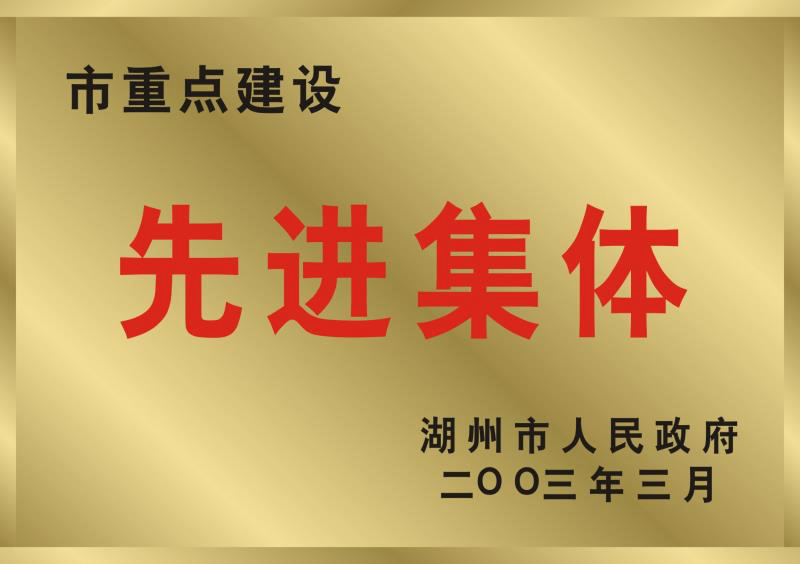 市重点建设

先进集体

湖州市人民政府
二〇〇三年三月